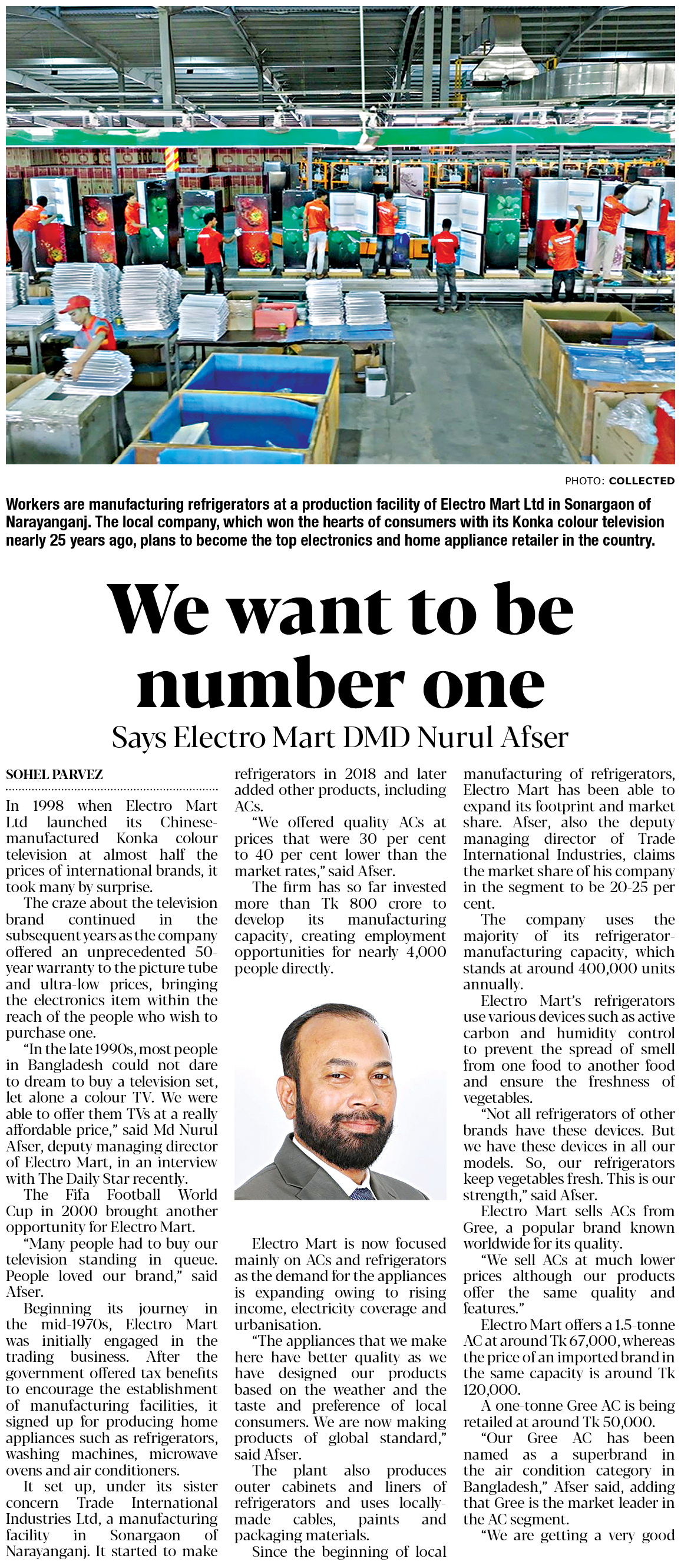 PHOTO: COLLECTED

Workers are manufacturing refrigerators at a production facility of Electro Mart Ltd in Sonargaon of Narayanganj. The local company, which won the hearts of consumers with its Konka colour television nearly 25 years ago, plans to become the top electronics and home appliance retailer in the country.

We want to be number one

Says Electro Mart DMD Nurul Afser

SOHEL PARVEZ

In 1998 when Electro Mart Ltd launched its Chinese-manufactured Konka colour television at almost half the prices of international brands, it took many by surprise.

The craze about the television brand continued in the subsequent years as the company offered an unprecedented 50-year warranty to the picture tube and ultra-low prices, bringing the electronics item within the reach of the people who wish to purchase one.

"In the late 1990s, most people in Bangladesh could not dare to dream to buy a television set, let alone a colour TV. We were able to offer them TVs at a really affordable price," said Md Nurul Afser, deputy managing director of Electro Mart, in an interview with The Daily Star recently.

The Fifa Football World Cup in 2000 brought another opportunity for Electro Mart.

"Many people had to buy our television standing in queue. People loved our brand," said Afser.

Beginning its journey in the mid-1970s, Electro Mart was initially engaged in the trading business. After the government offered tax benefits to encourage the establishment of manufacturing facilities, it signed up for producing home appliances such as refrigerators, washing machines, microwave ovens and air conditioners.

It set up, under its sister concern Trade International Industries Ltd, a manufacturing facility in Sonargaon of Narayanganj. It started to make refrigerators in 2018 and later added other products, including ACs.

"We offered quality ACs at prices that were 30 per cent to 40 per cent lower than the market rates," said Afser.

The firm has so far invested more than Tk 800 crore to develop its manufacturing capacity, creating employment opportunities for nearly 4,000 people directly.

Electro Mart is now focused mainly on ACs and refrigerators as the demand for the appliances is expanding owing to rising income, electricity coverage and urbanisation.

"The appliances that we make here have better quality as we have designed our products based on the weather and the taste and preference of local consumers. We are now making products of global standard," said Afser.

The plant also produces outer cabinets and liners of refrigerators and uses locally-made cables, paints and packaging materials.

Since the beginning of local manufacturing of refrigerators, Electro Mart has been able to expand its footprint and market share. Afser, also the deputy managing director of Trade International Industries, claims the market share of his company in the segment to be 20-25 per cent.

The company uses the majority of its refrigerator-manufacturing capacity, which stands at around 400,000 units annually.

Electro Mart's refrigerators use various devices such as active carbon and humidity control to prevent the spread of smell from one food to another food and ensure the freshness of vegetables.

"Not all refrigerators of other brands have these devices. But we have these devices in all our models. So, our refrigerators keep vegetables fresh. This is our strength," said Afser.

Electro Mart sells ACs from Gree, a popular brand known worldwide for its quality.

"We sell ACs at much lower prices although our products offer the same quality and features."

Electro Mart offers a 1.5-tonne AC at around Tk 67,000, whereas the price of an imported brand in the same capacity is around Tk 120,000.

A one-tonne Gree AC is being retailed at around Tk 50,000.

"Our Gree AC has been named as a superbrand in the air condition category in Bangladesh," Afser said, adding that Gree is the market leader in the AC segment.

"We are getting a very good